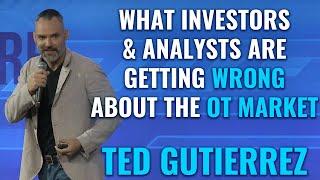 WHAT INVESTORS & ANALYSTS ARE GETTING WRONG ABOUT THE OT MARKET

TED GUTIERREZ